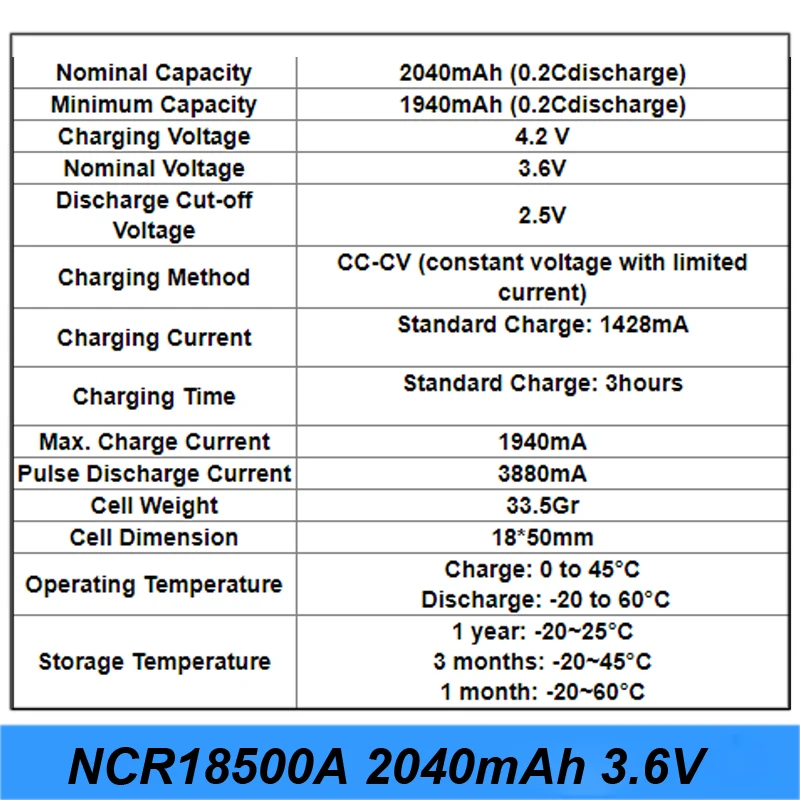 | Nominal Capacity | 2040mAh (0.2Cdischarge) |
|---|---|
| Minimum Capacity | 1940mAh (0.2Cdischarge) |
| Charging Voltage | 4.2 V |
| Nominal Voltage | 3.6V |
| Discharge Cut-off Voltage | 2.5V |
| Charging Method | CC-CV (constant voltage with limited current) |
| Charging Current | Standard Charge: 1428mA |
| Charging Time | Standard Charge: 3hours |
| Max. Charge Current | 1940mA |
| Pulse Discharge Current | 3880mA |
| Cell Weight | 33.5Gr |
| Cell Dimension | 18*50mm |
| Operating Temperature | Charge: 0 to 45°C Discharge: -20 to 60°C |
| Storage Temperature | 1 year: -20~25°C 3 months: -20~45°C 1 month: -20~60°C |

NCR18500A 2040mAh 3.6V